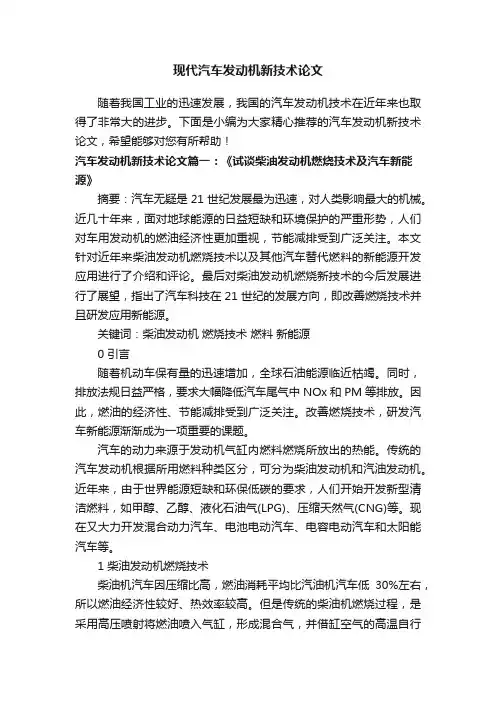 现代汽车发动机新技术论文

随着我国工业的迅速发展，我国的汽车发动机技术在近年来也取得了非常大的进步。下面是小编为大家精心推荐的汽车发动机新技术论文，希望能够对您有所帮助！

汽车发动机新技术论文篇一：《试谈柴油发动机燃烧技术及汽车新能源》

摘要：汽车无疑是 21 世纪发展最为迅速，对人类影响最大的机械。近几十年来，面对地球能源的日益短缺和环境保护的严重形势，人们对车用发动机的燃油经济性更加重视，节能减排受到广泛关注。本文针对近年来柴油发动机燃烧技术以及其他汽车替代燃料的新能源开发应用进行了介绍和评论。最后对柴油发动机燃烧新技术的今后发展进行了展望，指出了汽车科技在 21 世纪的发展方向，即改善燃烧技术并且研发应用新能源。

关键词：柴油发动机 燃烧技术 燃料 新能源

0 引言

随着机动车保有量的迅速增加，全球石油能源临近枯竭。同时，排放法规日益严格，要求大幅降低汽车尾气中 NOx 和 PM 等排放。因此，燃油的经济性、节能减排受到广泛关注。改善燃烧技术，研发汽车新能源渐渐成为一项重要的课题。

汽车的动力来源于发动机气缸内燃料燃烧所放出的热能。传统的汽车发动机根据所用燃料种类区分，可分为柴油发动机和汽油发动机。近年来，由于世界能源短缺和环保低碳的要求，人们开始开发新型清洁燃料，如甲醇、乙醇、液化石油气(LPG)、压缩天然气(CNG)等。现在又大力开发混合动力汽车、电池电动汽车、电容电动汽车和太阳能汽车等。

1 柴油发动机燃烧技术

柴油机汽车因压缩比高，燃油消耗平均比汽油机汽车低 30%左右，所以燃油经济性较好、热效率较高。但是传统的柴油机燃烧过程，是采用高压喷射将燃油喷入气缸，形成混合气，并借缸空气的高温自行